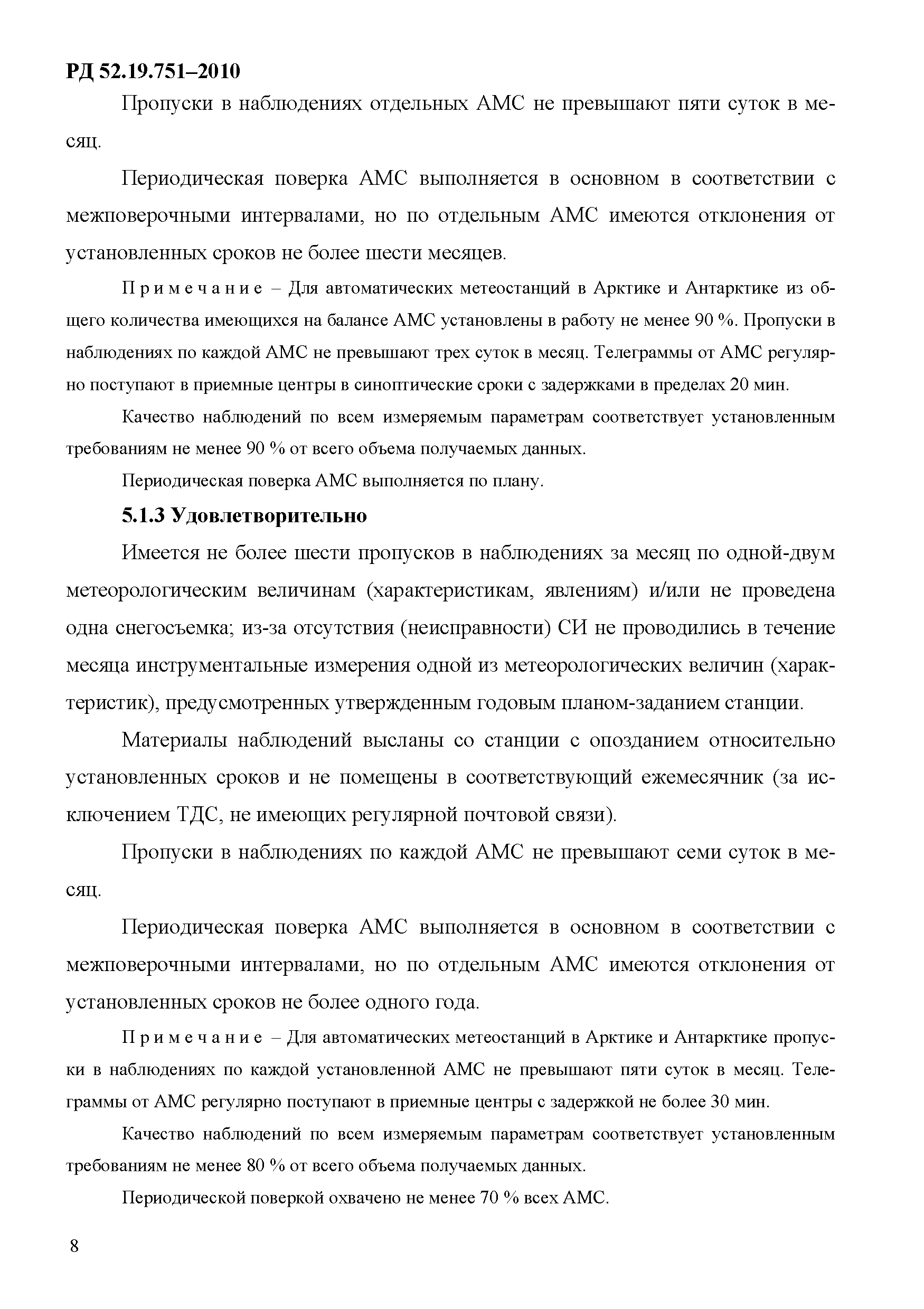 РД 52.19.751–2010

Пропуски в наблюдениях отдельных АМС не превышают пяти суток в месяц.

Периодическая поверка АМС выполняется в основном в соответствии с межповерочными интервалами, но по отдельным АМС имеются отклонения от установленных сроков не более шести месяцев.

Примечание – Для автоматических метеостанций в Арктике и Антарктике из общего количества имеющихся на балансе АМС установлены в работу не менее 90 %. Пропуски в наблюдениях по каждой АМС не превышают трех суток в месяц. Телеграммы от АМС регулярно поступают в приемные центры в синоптические сроки с задержками в пределах 20 мин.

Качество наблюдений по всем измеряемым параметрам соответствует установленным требованиям не менее 90 % от всего объема получаемых данных.

Периодическая поверка АМС выполняется по плану.

5.1.3 Удовлетворительно

Имеется не более шести пропусков в наблюдениях за месяц по одной-двум метеорологическим величинам (характеристикам, явлениям) и/или не проведена одна снегосъемка; из-за отсутствия (неисправности) СИ не проводились в течение месяца инструментальные измерения одной из метеорологических величин (характеристик), предусмотренных утвержденным годовым планом-заданием станции.

Материалы наблюдений высланы со станции с опозданием относительно установленных сроков и не помещены в соответствующий ежемесячник (за исключением ТДС, не имеющих регулярной почтовой связи).

Пропуски в наблюдениях по каждой АМС не превышают семи суток в месяц.

Периодическая поверка АМС выполняется в основном в соответствии с межповерочными интервалами, но по отдельным АМС имеются отклонения от установленных сроков не более одного года.

Примечание – Для автоматических метеостанций в Арктике и Антарктике пропуски в наблюдениях по каждой установленной АМС не превышают пяти суток в месяц. Телеграммы от АМС регулярно поступают в приемные центры с задержкой не более 30 мин.

Качество наблюдений по всем измеряемым параметрам соответствует установленным требованиям не менее 80 % от всего объема получаемых данных.

Периодической поверкой охвачено не менее 70 % всех АМС.

8